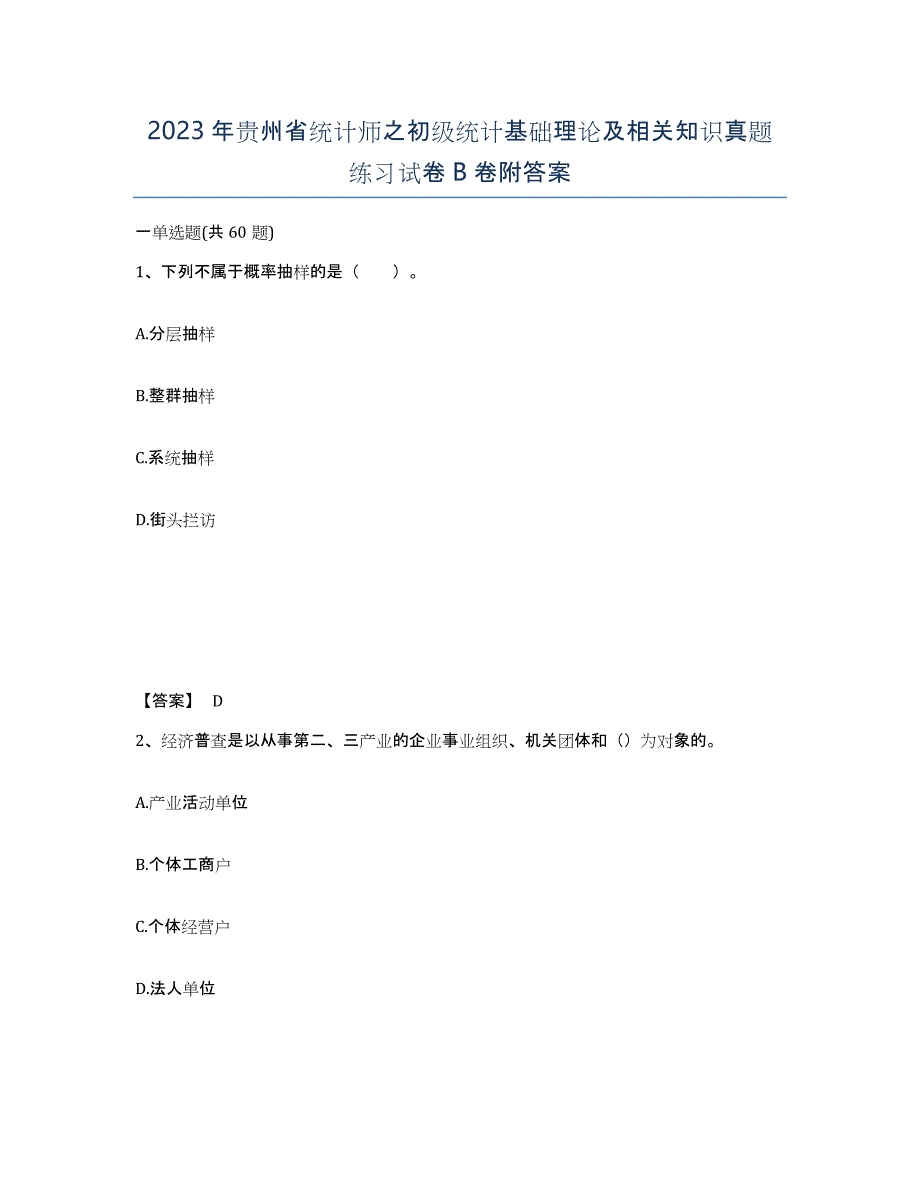 2023年贵州省统计师之初级统计基础理论及相关知识真题练习试卷B卷附答案

一单选题(共60题)

1、下列不属于概率抽样的是（　　）。

A.分层抽样

B.整群抽样

C.系统抽样

D.街头拦访

【答案】 D

2、经济普查是以从事第二、三产业的企业事业组织、机关团体和（）为对象的。

A.产业活动单位

B.个体工商户

C.个体经营户

D.法人单位